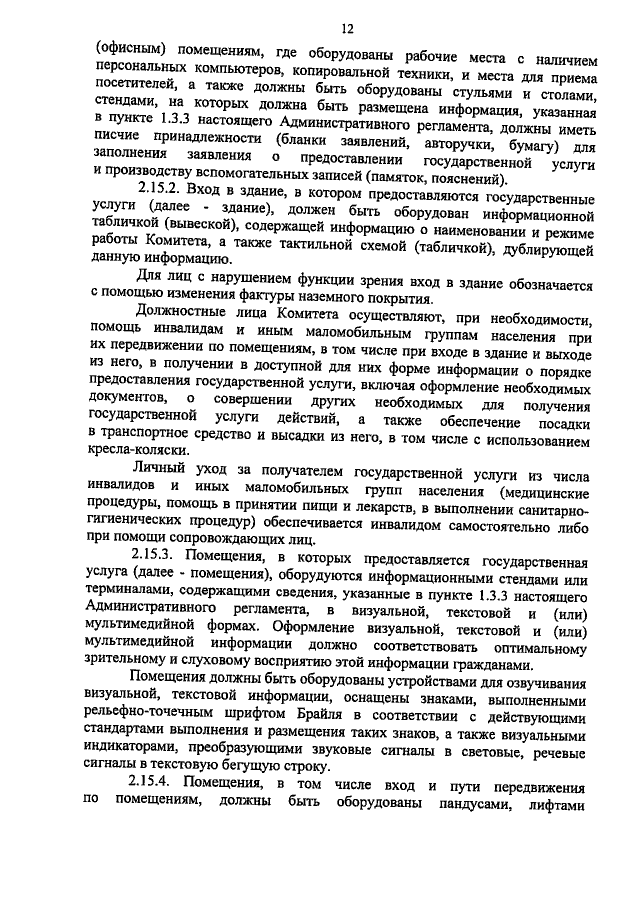 12

(офисным) помещениям, где оборудованы рабочие места с наличием персональных компьютеров, копировальной техники, и места для приема посетителей, а также должны быть оборудованы стульями и столами, стендами, на которых должна быть размещена информация, указанная в пункте 1.3.3 настоящего Административного регламента, должны иметь писчие принадлежности (бланки заявлений, авторучки, бумагу) для заполнения заявления о предоставлении государственной услуги и производству вспомогательных записей (памяток, пояснений).

2.15.2. Вход в здание, в котором предоставляются государственные услуги (далее - здание), должен быть оборудован информационной табличкой (вывеской), содержащей информацию о наименовании и режиме работы Комитета, а также тактильной схемой (табличкой), дублирующей данную информацию.

Для лиц с нарушением функции зрения вход в здание обозначается с помощью изменения фактуры наземного покрытия.

Должностные лица Комитета осуществляют, при необходимости, помощь инвалидам и иным маломобильным группам населения при их передвижении по помещениям, в том числе при входе в здание и выходе из него, в получении в доступной для них форме информации о порядке предоставления государственной услуги, включая оформление необходимых документов, о совершении других необходимых для получения государственной услуги действий, а также обеспечение посадки в транспортное средство и высадки из него, в том числе с использованием кресла-коляски.

Личный уход за получателем государственной услуги из числа инвалидов и иных маломобильных групп населения (медицинские процедуры, помощь в принятии пищи и лекарств, в выполнении санитарно-гигиенических процедур) обеспечивается инвалидом самостоятельно либо при помощи сопровождающих лиц.

2.15.3. Помещения, в которых предоставляется государственная услуга (далее - помещения), оборудуются информационными стендами или терминалами, содержащими сведения, указанные в пункте 1.3.3 настоящего Административного регламента, в визуальной, текстовой и (или) мультимедийной формах. Оформление визуальной, текстовой и (или) мультимедийной информации должно соответствовать оптимальному зрительному и слуховому восприятию этой информации гражданами.

Помещения должны быть оборудованы устройствами для озвучивания визуальной, текстовой информации, оснащены знаками, выполненными рельефно-точечным шрифтом Брайля в соответствии с действующими стандартами выполнения и размещения таких знаков, а также визуальными индикаторами, преобразующими звуковые сигналы в световые, речевые сигналы в текстовую бегущую строку.

2.15.4. Помещения, в том числе вход и пути передвижения по помещениям, должны быть оборудованы пандусами, лифтами